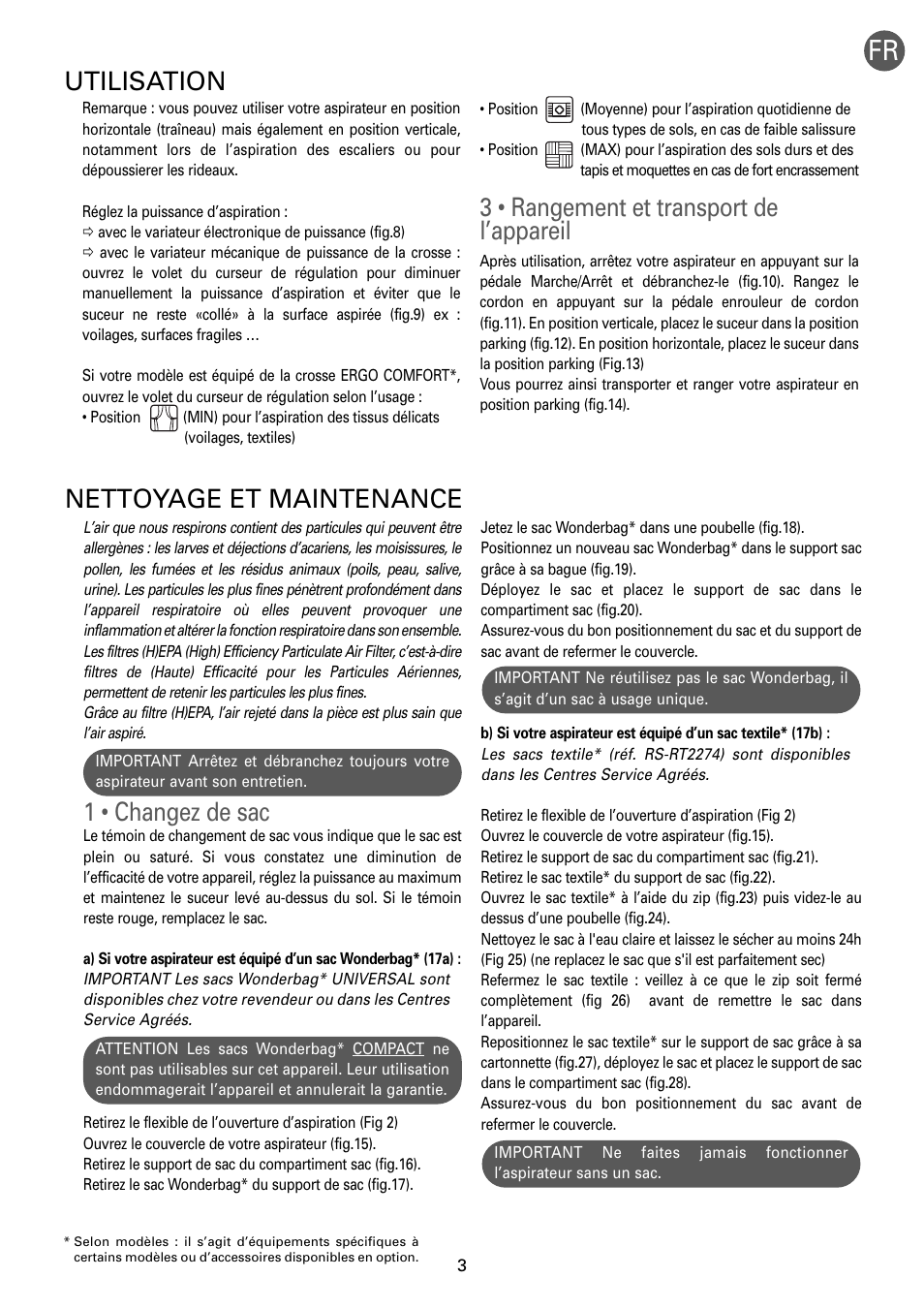 FR

UTILISATION

Remarque : vous pouvez utiliser votre aspirateur en position horizontale (traîneau) mais également en position verticale, notamment lors de l'aspiration des escaliers ou pour dépoussierer les rideaux.

Réglez la puissance d'aspiration :
⇨ avec le variateur électronique de puissance (fig.8)
⇨ avec le variateur mécanique de puissance de la crosse : ouvrez le volet du curseur de régulation pour diminuer manuellement la puissance d'aspiration et éviter que le suceur ne reste «collé» à la surface aspirée (fig.9) ex : voilages, surfaces fragiles …

Si votre modèle est équipé de la crosse ERGO COMFORT*, ouvrez le volet du curseur de régulation selon l'usage :
• Position (MIN) pour l'aspiration des tissus délicats (voilages, textiles)
• Position (Moyenne) pour l'aspiration quotidienne de tous types de sols, en cas de faible salissure
• Position (MAX) pour l'aspiration des sols durs et des tapis et moquettes en cas de fort encrassement

3 • Rangement et transport de l'appareil

Après utilisation, arrêtez votre aspirateur en appuyant sur la pédale Marche/Arrêt et débranchez-le (fig.10). Rangez le cordon en appuyant sur la pédale enrouleur de cordon (fig.11). En position verticale, placez le suceur dans la position parking (fig.12). En position horizontale, placez le suceur dans la position parking (Fig.13)
Vous pourrez ainsi transporter et ranger votre aspirateur en position parking (fig.14).

NETTOYAGE ET MAINTENANCE

L'air que nous respirons contient des particules qui peuvent être allergènes : les larves et déjections d'acariens, les moisissures, le pollen, les fumées et les résidus animaux (poils, peau, salive, urine). Les particules les plus fines pénètrent profondément dans l'appareil respiratoire où elles peuvent provoquer une inflammation et altérer la fonction respiratoire dans son ensemble. Les filtres (H)EPA (High) Efficiency Particulate Air Filter, c'est-à-dire filtres de (Haute) Efficacité pour les Particules Aériennes, permettent de retenir les particules les plus fines.
Grâce au filtre (H)EPA, l'air rejeté dans la pièce est plus sain que l'air aspiré.

IMPORTANT Arrêtez et débranchez toujours votre aspirateur avant son entretien.

1 • Changez de sac

Le témoin de changement de sac vous indique que le sac est plein ou saturé. Si vous constatez une diminution de l'efficacité de votre appareil, réglez la puissance au maximum et maintenez le suceur levé au-dessus du sol. Si le témoin reste rouge, remplacez le sac.

a) Si votre aspirateur est équipé d'un sac Wonderbag* (17a) :
IMPORTANT Les sacs Wonderbag* UNIVERSAL sont disponibles chez votre revendeur ou dans les Centres Service Agréés.

ATTENTION Les sacs Wonderbag* COMPACT ne sont pas utilisables sur cet appareil. Leur utilisation endommagerait l'appareil et annulerait la garantie.

Retirez le flexible de l'ouverture d'aspiration (Fig 2)
Ouvrez le couvercle de votre aspirateur (fig.15).
Retirez le support de sac du compartiment sac (fig.16).
Retirez le sac Wonderbag* du support de sac (fig.17).

Jetez le sac Wonderbag* dans une poubelle (fig.18).
Positionnez un nouveau sac Wonderbag* dans le support sac grâce à sa bague (fig.19).
Déployez le sac et placez le support de sac dans le compartiment sac (fig.20).
Assurez-vous du bon positionnement du sac et du support de sac avant de refermer le couvercle.

IMPORTANT Ne réutilisez pas le sac Wonderbag, il s'agit d'un sac à usage unique.

b) Si votre aspirateur est équipé d'un sac textile* (17b) :
Les sacs textile* (réf. RS-RT2274) sont disponibles dans les Centres Service Agréés.

Retirez le flexible de l'ouverture d'aspiration (Fig 2)
Ouvrez le couvercle de votre aspirateur (fig.15).
Retirez le support de sac du compartiment sac (fig.21).
Retirez le sac textile* du support de sac (fig.22).
Ouvrez le sac textile* à l'aide du zip (fig.23) puis videz-le au dessus d'une poubelle (fig.24).
Nettoyez le sac à l'eau claire et laissez le sécher au moins 24h (Fig 25) (ne replacez le sac que s'il est parfaitement sec)
Refermez le sac textile : veillez à ce que le zip soit fermé complètement (fig 26) avant de remettre le sac dans l'appareil.
Repositionnez le sac textile* sur le support de sac grâce à sa cartonnette (fig.27), déployez le sac et placez le support de sac dans le compartiment sac (fig.28).
Assurez-vous du bon positionnement du sac avant de refermer le couvercle.

IMPORTANT Ne faites jamais fonctionner l'aspirateur sans un sac.

* Selon modèles : il s'agit d'équipements spécifiques à certains modèles ou d'accessoires disponibles en option.

3